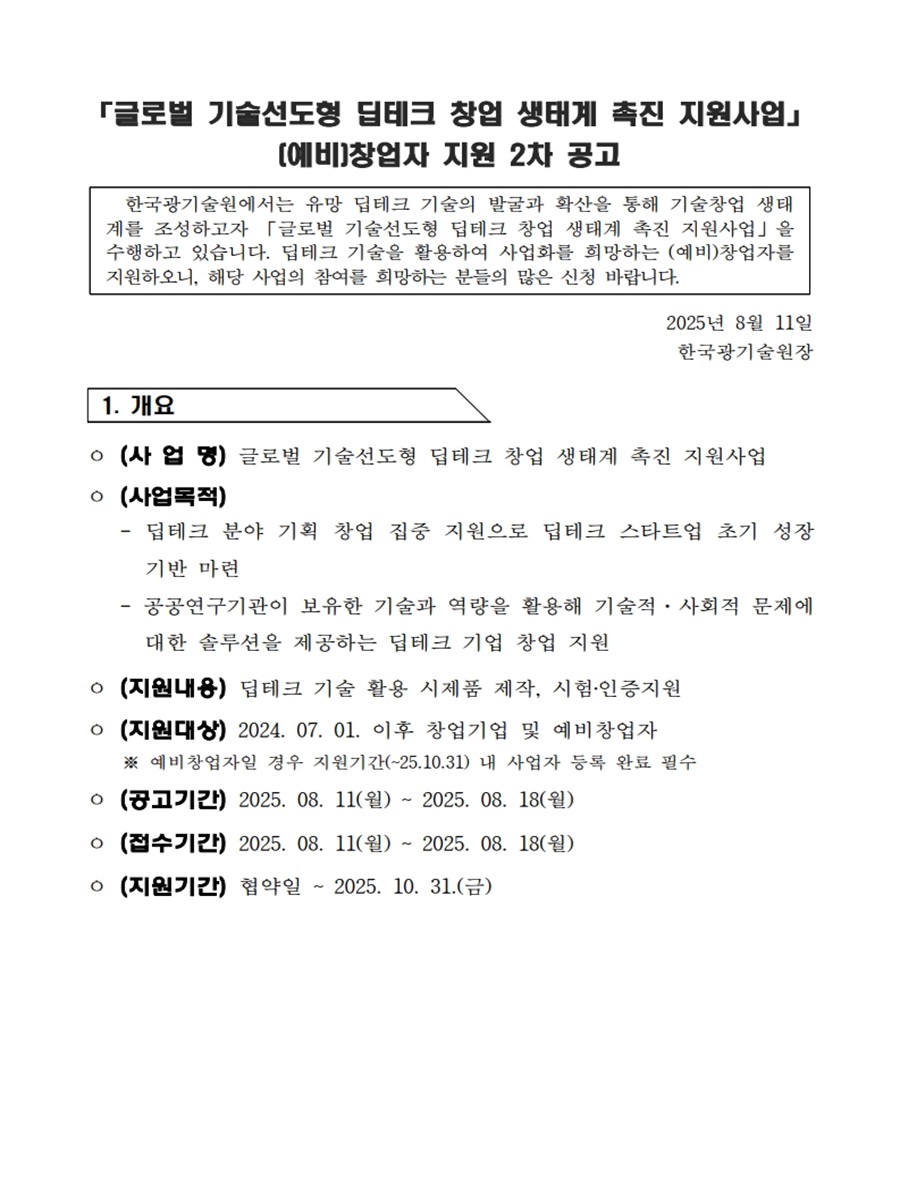 「글로벌 기술선도형 딥테크 창업 생태계 촉진 지원사업」 (예비)창업자 지원 2차 공고

한국광기술원에서는 유망 딥테크 기술의 발굴과 확산을 통해 기술창업 생태계를 조성하고자 「글로벌 기술선도형 딥테크 창업 생태계 촉진 지원사업」을 수행하고 있습니다. 딥테크 기술을 활용하여 사업화를 희망하는 (예비)창업자를 지원하오니, 해당 사업의 참여를 희망하는 분들의 많은 신청 바랍니다.

2025년 8월 11일
한국광기술원장

1. 개요

○ (사 업 명) 글로벌 기술선도형 딥테크 창업 생태계 촉진 지원사업

○ (사업목적)
- 딥테크 분야 기획 창업 집중 지원으로 딥테크 스타트업 초기 성장 기반 마련
- 공공연구기관이 보유한 기술과 역량을 활용해 기술적·사회적 문제에 대한 솔루션을 제공하는 딥테크 기업 창업 지원

○ (지원내용) 딥테크 기술 활용 시제품 제작, 시험·인증지원

○ (지원대상) 2024. 07. 01. 이후 창업기업 및 예비창업자
※ 예비창업자일 경우 지원기간(~25.10.31) 내 사업자 등록 완료 필수

○ (공고기간) 2025. 08. 11(월) ~ 2025. 08. 18(월)

○ (접수기간) 2025. 08. 11(월) ~ 2025. 08. 18(월)

○ (지원기간) 협약일 ~ 2025. 10. 31.(금)